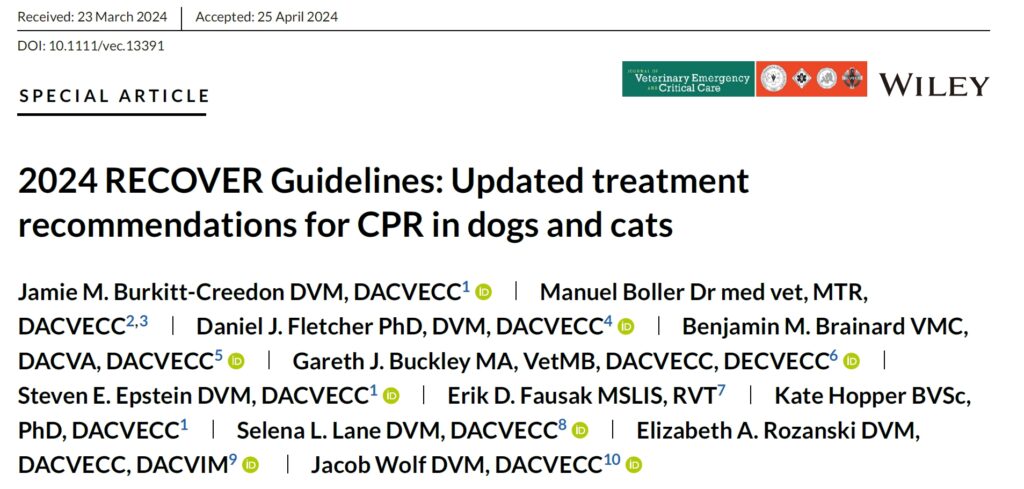 Received: 23 March 2024 | Accepted: 25 April 2024

DOI: 10.1111/vec.13391

SPECIAL ARTICLE

JOURNAL OF Veterinary Emergency AND Critical Care

WILEY

2024 RECOVER Guidelines: Updated treatment recommendations for CPR in dogs and cats

Jamie M. Burkitt-Creedon DVM, DACVECC$^{1}$ | Manuel Boller Dr med vet, MTR, DACVECC$^{2,3}$ | Daniel J. Fletcher PhD, DVM, DACVECC$^{4}$ | Benjamin M. Brainard VMC, DACVA, DACVECC$^{5}$ | Gareth J. Buckley MA, VetMB, DACVECC, DECVECC$^{6}$ | Steven E. Epstein DVM, DACVECC$^{1}$ | Erik D. Fausak MSLIS, RVT$^{7}$ | Kate Hopper BVSc, PhD, DACVECC$^{1}$ | Selena L. Lane DVM, DACVECC$^{8}$ | Elizabeth A. Rozanski DVM, DACVECC, DACVIM$^{9}$ | Jacob Wolf DVM, DACVECC$^{10}$